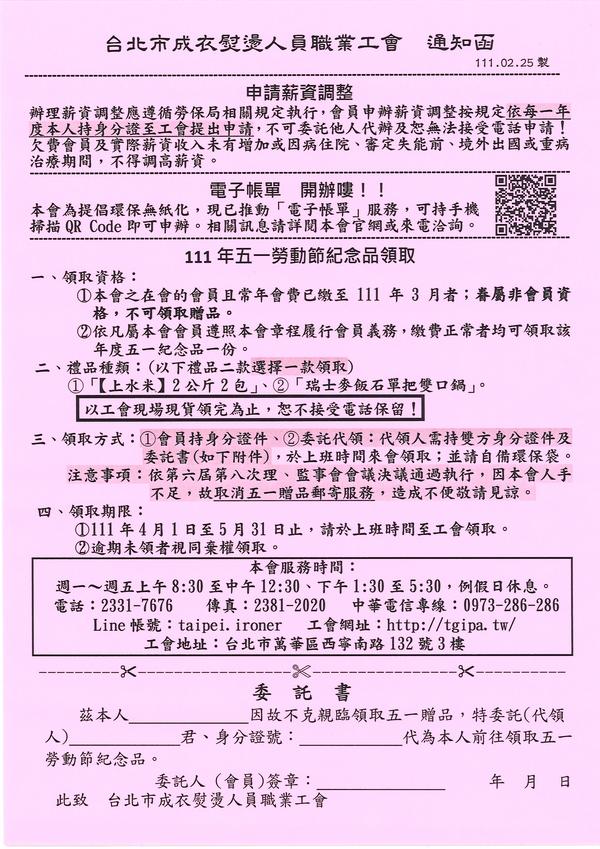 台北市成衣熨燙人員職業工會　通知函

111.02.25 製

申請薪資調整

辦理薪資調整應遵循勞保局相關規定執行，會員申辦薪資調整按規定依每一年度本人持身分證至工會提出申請，不可委託他人代辦及恕無法接受電話申請！欠費會員及實際薪資收入未有增加或因病住院、審定失能前、境外出國或重病治療期間，不得調高薪資。

電子帳單　開辦嘍！！

本會為提倡環保無紙化，現已推動「電子帳單」服務，可持手機掃描 QR Code 即可申辦。相關訊息請詳閱本會官網或來電洽詢。

111 年五一勞動節紀念品領取

一、領取資格：

①本會之在會的會員且常年會費已繳至 111 年 3 月者；眷屬非會員資格，不可領取贈品。

②依凡屬本會會員遵照本會章程履行會員義務，繳費正常者均可領取該年度五一紀念品一份。

二、禮品種類：(以下禮品二款選擇一款領取)

①「【上水米】2 公斤 2 包」、②「瑞士麥飯石單把雙口鍋」。

以工會現場現貨領完為止，恕不接受電話保留！

三、領取方式：①會員持身分證件、②委託代領：代領人需持雙方身分證件及委託書(如下附件)，於上班時間來會領取；並請自備環保袋。

注意事項：依第六屆第八次理、監事會會議決議通過執行，因本會人手不足，故取消五一贈品郵寄服務，造成不便敬請見諒。

四、領取期限：

①111 年 4 月 1 日至 5 月 31 日止，請於上班時間至工會領取。

②逾期未領者視同棄權領取。

本會服務時間：

週一～週五上午 8:30 至中午 12:30、下午 1:30 至 5:30，例假日休息。

電話：2331-7676　傳真：2381-2020　中華電信專線：0973-286-286

Line 帳號：taipei.ironer　工會網址：http://tgipa.tw/

工會地址：台北市萬華區西寧南路 132 號 3 樓

委　託　書

茲本人＿＿＿＿＿＿因故不克親臨領取五一贈品，特委託(代領人)＿＿＿＿＿＿君、身分證號：＿＿＿＿＿＿代為本人前往領取五一勞動節紀念品。

委託人（會員）簽章：＿＿＿＿＿＿　年　月　日

此致　台北市成衣熨燙人員職業工會